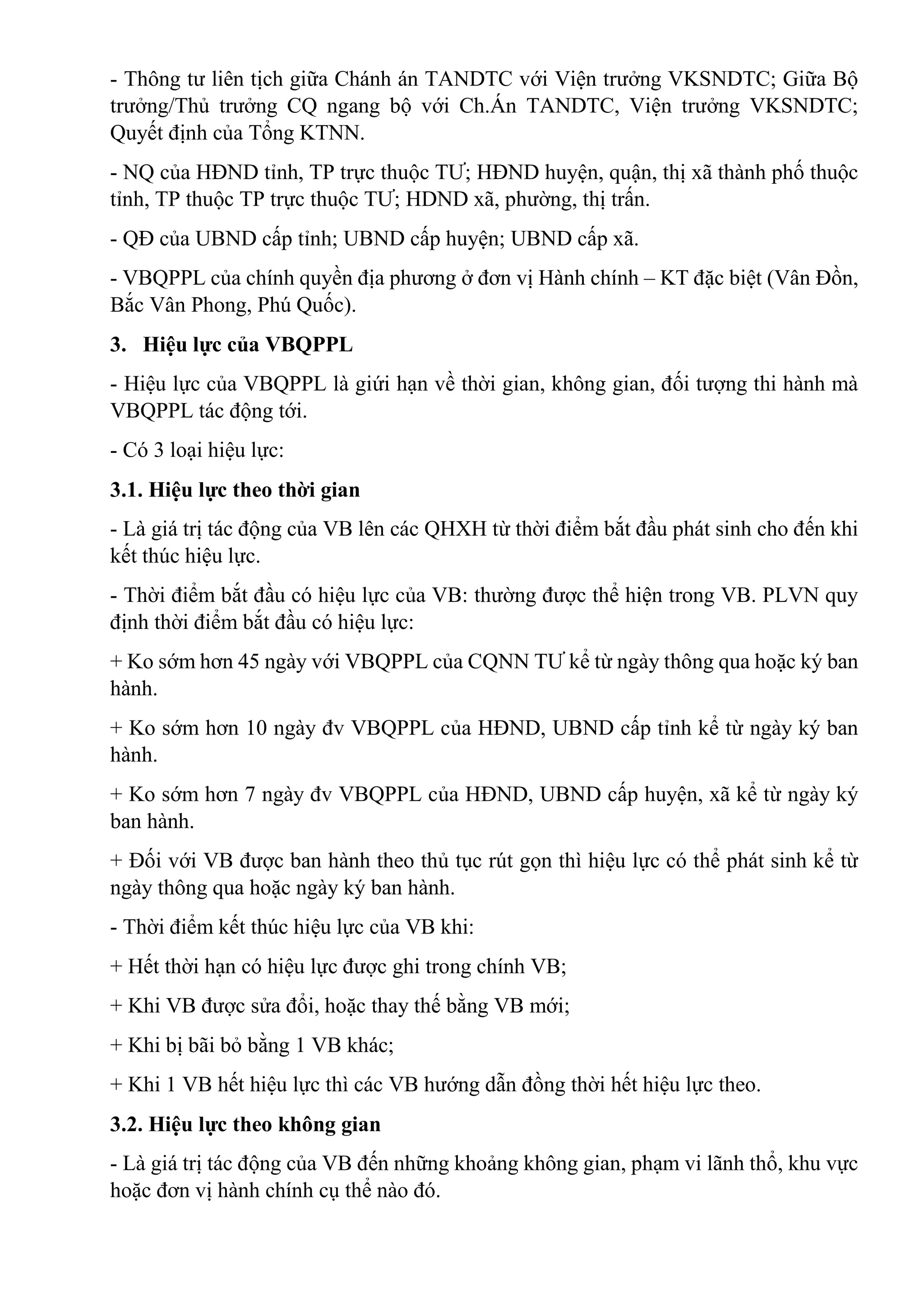 - Thông tư liên tịch giữa Chánh án TANDTC với Viện trưởng VKSNDTC; Giữa Bộ trưởng/Thủ trưởng CQ ngang bộ với Ch.Án TANDTC, Viện trưởng VKSNDTC; Quyết định của Tổng KTNN.

- NQ của HĐND tỉnh, TP trực thuộc TƯ; HĐND huyện, quận, thị xã thành phố thuộc tỉnh, TP thuộc TP trực thuộc TƯ; HDND xã, phường, thị trấn.

- QĐ của UBND cấp tỉnh; UBND cấp huyện; UBND cấp xã.

- VBQPPL của chính quyền địa phương ở đơn vị Hành chính – KT đặc biệt (Vân Đồn, Bắc Vân Phong, Phú Quốc).

3. Hiệu lực của VBQPPL

- Hiệu lực của VBQPPL là giới hạn về thời gian, không gian, đối tượng thi hành mà VBQPPL tác động tới.

- Có 3 loại hiệu lực:

3.1. Hiệu lực theo thời gian

- Là giá trị tác động của VB lên các QHXH từ thời điểm bắt đầu phát sinh cho đến khi kết thúc hiệu lực.

- Thời điểm bắt đầu có hiệu lực của VB: thường được thể hiện trong VB. PLVN quy định thời điểm bắt đầu có hiệu lực:

+ Ko sớm hơn 45 ngày với VBQPPL của CQNN TƯ kể từ ngày thông qua hoặc ký ban hành.

+ Ko sớm hơn 10 ngày đv VBQPPL của HĐND, UBND cấp tỉnh kể từ ngày ký ban hành.

+ Ko sớm hơn 7 ngày đv VBQPPL của HĐND, UBND cấp huyện, xã kể từ ngày ký ban hành.

+ Đối với VB được ban hành theo thủ tục rút gọn thì hiệu lực có thể phát sinh kể từ ngày thông qua hoặc ngày ký ban hành.

- Thời điểm kết thúc hiệu lực của VB khi:

+ Hết thời hạn có hiệu lực được ghi trong chính VB;

+ Khi VB được sửa đổi, hoặc thay thế bằng VB mới;

+ Khi bị bãi bỏ bằng 1 VB khác;

+ Khi 1 VB hết hiệu lực thì các VB hướng dẫn đồng thời hết hiệu lực theo.

3.2. Hiệu lực theo không gian

- Là giá trị tác động của VB đến những khoảng không gian, phạm vi lãnh thổ, khu vực hoặc đơn vị hành chính cụ thể nào đó.